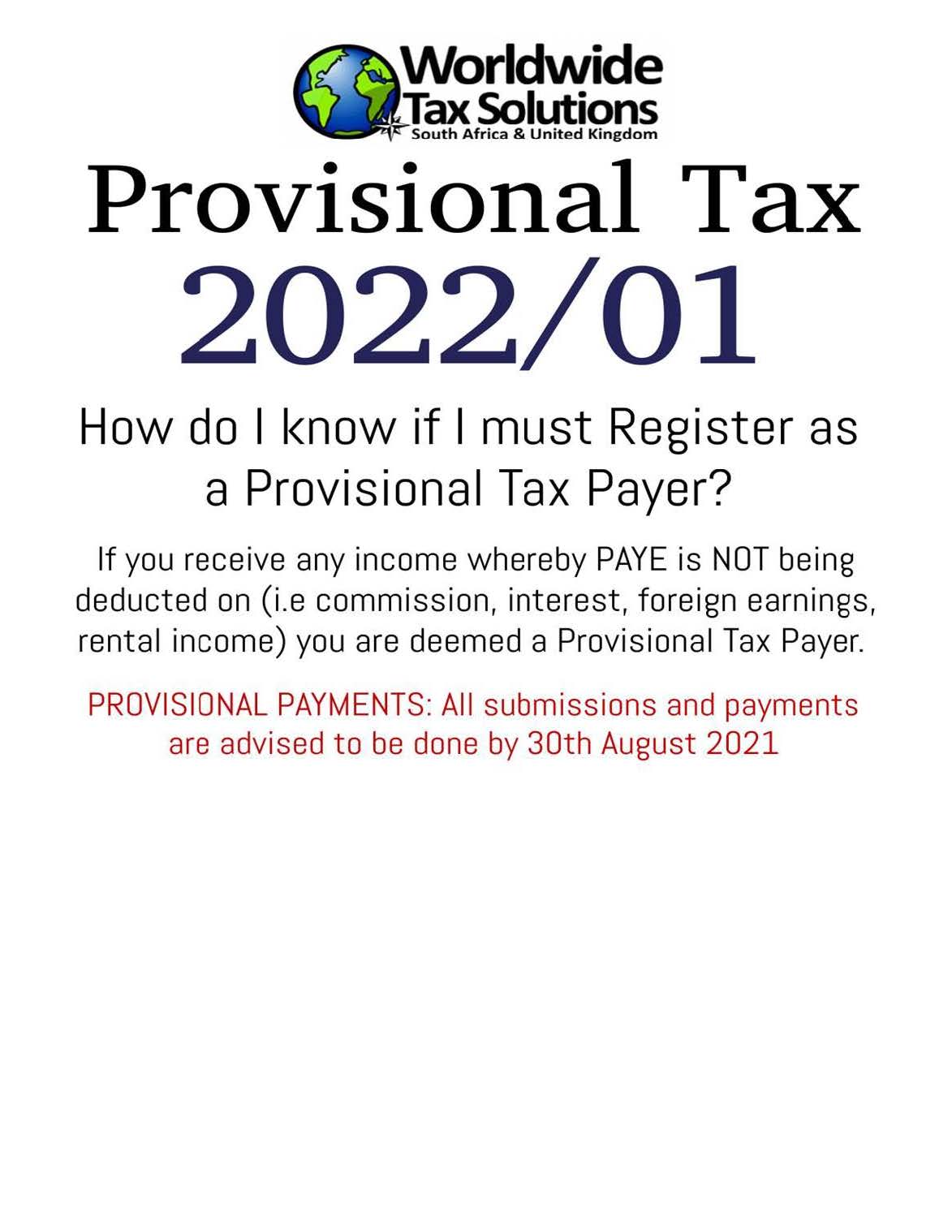 Worldwide
Tax Solutions
South Africa & United Kingdom

Provisional Tax
2022/01

How do I know if I must Register as a Provisional Tax Payer?

If you receive any income whereby PAYE is NOT being deducted on (i.e commission, interest, foreign earnings, rental income) you are deemed a Provisional Tax Payer.

PROVISIONAL PAYMENTS: All submissions and payments are advised to be done by 30th August 2021